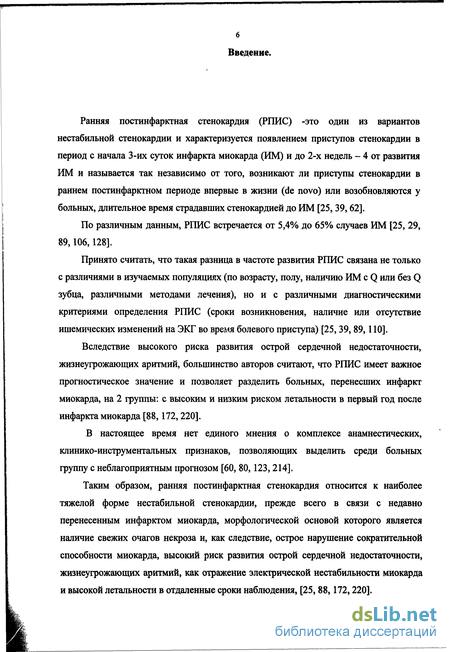 6

Введение.

Ранняя постинфарктная стенокардия (РПИС) -это один из вариантов нестабильной стенокардии и характеризуется появлением приступов стенокардии в период с начала 3-их суток инфаркта миокарда (ИМ) и до 2-х недель – 4 от развития ИМ и называется так независимо от того, возникают ли приступы стенокардии в раннем постинфарктном периоде впервые в жизни (de novo) или возобновляются у больных, длительное время страдавших стенокардией до ИМ [25, 39, 62].

По различным данным, РПИС встречается от 5,4% до 65% случаев ИМ [25, 29, 89, 106, 128].

Принято считать, что такая разница в частоте развития РПИС связана не только с различиями в изучаемых популяциях (по возрасту, полу, наличию ИМ с Q или без Q зубца, различными методами лечения), но и с различными диагностическими критериями определения РПИС (сроки возникновения, наличие или отсутствие ишемических изменений на ЭКГ во время болевого приступа) [25, 39, 89, 110].

Вследствие высокого риска развития острой сердечной недостаточности, жизнеугрожающих аритмий, большинство авторов считают, что РПИС имеет важное прогностическое значение и позволяет разделить больных, перенесших инфаркт миокарда, на 2 группы: с высоким и низким риском летальности в первый год после инфаркта миокарда [88, 172, 220].

В настоящее время нет единого мнения о комплексе анамнестических, клинико-инструментальных признаков, позволяющих выделить среди больных группу с неблагоприятным прогнозом [60, 80, 123, 214].

Таким образом, ранняя постинфарктная стенокардия относится к наиболее тяжелой форме нестабильной стенокардии, прежде всего в связи с недавно перенесенным инфарктом миокарда, морфологической основой которого является наличие свежих очагов некроза и, как следствие, острое нарушение сократительной способности миокарда, высокий риск развития острой сердечной недостаточности, жизнеугрожающих аритмий, как отражение электрической нестабильности миокарда и высокой летальности в отдаленные сроки наблюдения, [25, 88, 172, 220].

dsLib.net
библиотека диссертаций